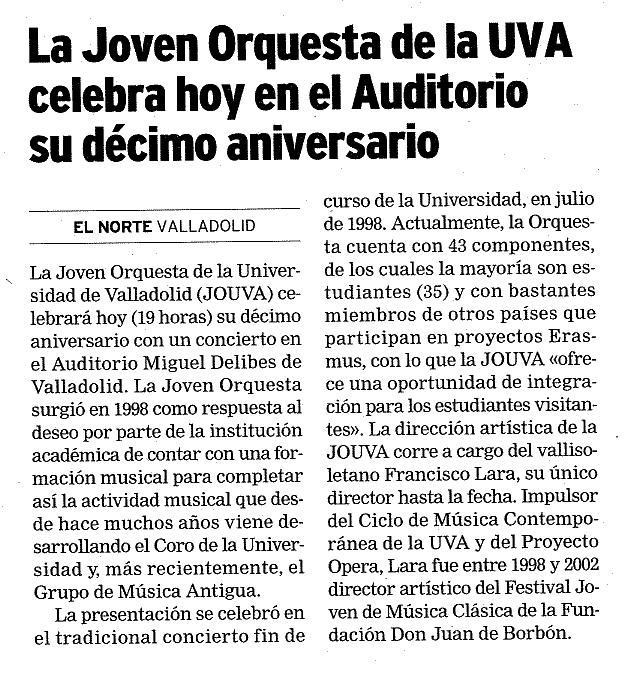 La Joven Orquesta de la UVA celebra hoy en el Auditorio su décimo aniversario

EL NORTE VALLADOLID

La Joven Orquesta de la Universidad de Valladolid (JOUVA) celebrará hoy (19 horas) su décimo aniversario con un concierto en el Auditorio Miguel Delibes de Valladolid. La Joven Orquesta surgió en 1998 como respuesta al deseo por parte de la institución académica de contar con una formación musical para completar así la actividad musical que desde hace muchos años viene desarrollando el Coro de la Universidad y, más recientemente, el Grupo de Música Antigua.

La presentación se celebró en el tradicional concierto fin de curso de la Universidad, en julio de 1998. Actualmente, la Orquesta cuenta con 43 componentes, de los cuales la mayoría son estudiantes (35) y con bastantes miembros de otros países que participan en proyectos Erasmus, con lo que la JOUVA «ofrece una oportunidad de integración para los estudiantes visitantes». La dirección artística de la JOUVA corre a cargo del vallisoletano Francisco Lara, su único director hasta la fecha. Impulsor del Ciclo de Música Contemporánea de la UVA y del Proyecto Opera, Lara fue entre 1998 y 2002 director artístico del Festival Joven de Música Clásica de la Fundación Don Juan de Borbón.